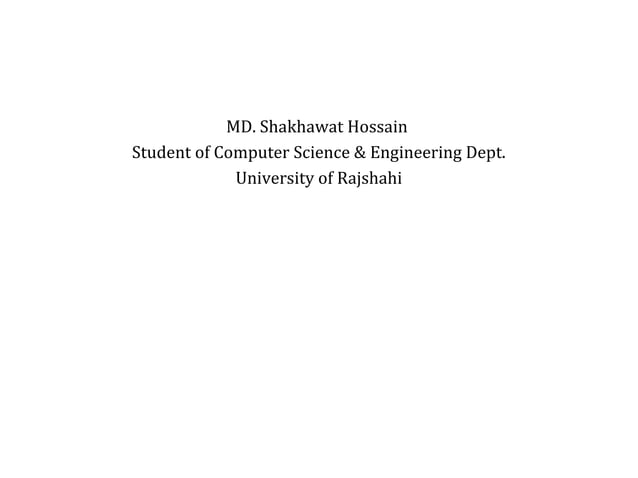 MD. Shakhawat Hossain
Student of Computer Science & Engineering Dept.
University of Rajshahi